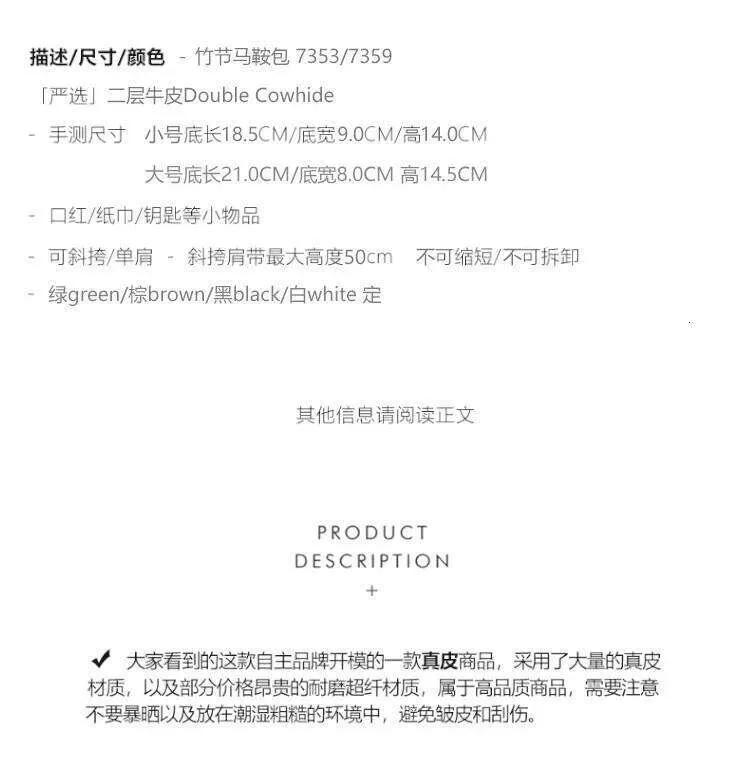 描述/尺寸/颜色 - 竹节马鞍包 7353/7359

「严选」二层牛皮Double Cowhide

- 手测尺寸 小号底长18.5CM/底宽9.0CM/高14.0CM

大号底长21.0CM/底宽8.0CM 高14.5CM

- 口红/纸巾/钥匙等小物品

- 可斜挎/单肩 - 斜挎肩带最大高度50cm 不可缩短/不可拆卸

- 绿green/棕brown/黑black/白white 定

其他信息请阅读正文

PRODUCT
DESCRIPTION
+

✔ 大家看到的这款自主品牌开模的一款真皮商品，采用了大量的真皮材质，以及部分价格昂贵的耐磨超纤材质，属于高品质商品，需要注意不要暴晒以及放在潮湿粗糙的环境中，避免皱皮和刮伤。